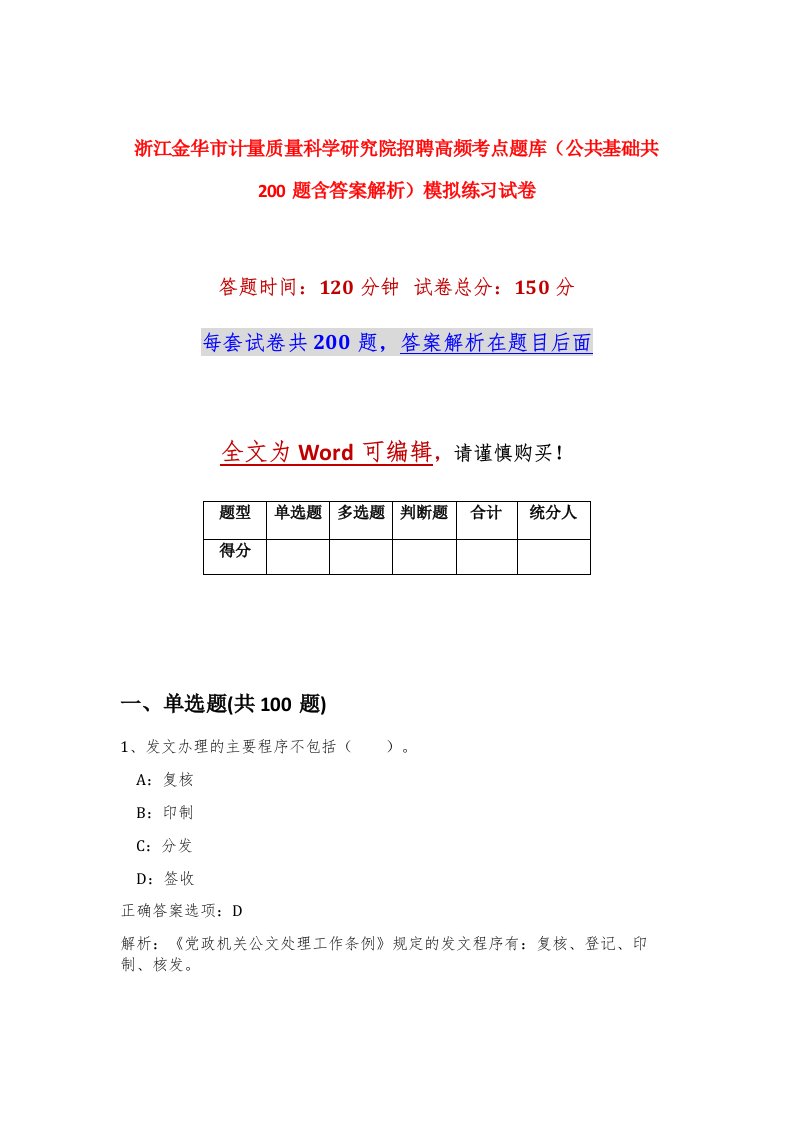 浙江金华市计量质量科学研究院招聘高频考点题库（公共基础共200题含答案解析）模拟练习试卷

答题时间：120分钟 试卷总分：150分

每套试卷共200题，答案解析在题目后面

全文为Word可编辑，请谨慎购买！

| 题型 | 单选题 | 多选题 | 判断题 | 合计 | 统分人 |
|---|---|---|---|---|---|
| 得分 | | | | | |

一、单选题(共100题)

1、发文办理的主要程序不包括（ ）。

A：复核

B：印制

C：分发

D：签收

正确答案选项：D

解析：《党政机关公文处理工作条例》规定的发文程序有：复核、登记、印制、核发。